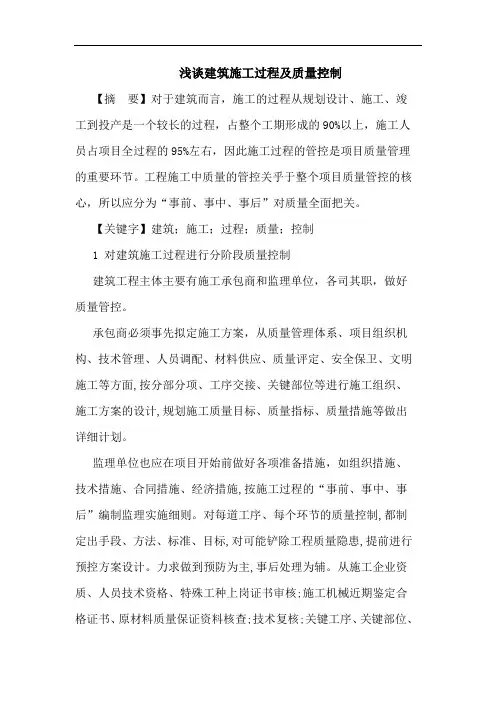 浅谈建筑施工过程及质量控制

【摘　要】对于建筑而言，施工的过程从规划设计、施工、竣工到投产是一个较长的过程，占整个工期形成的90%以上，施工人员占项目全过程的95%左右，因此施工过程的管控是项目质量管理的重要环节。工程施工中质量的管控关乎于整个项目质量管控的核心，所以应分为“事前、事中、事后”对质量全面把关。

【关键字】建筑；施工；过程；质量；控制

1 对建筑施工过程进行分阶段质量控制

建筑工程主体主要有施工承包商和监理单位，各司其职，做好质量管控。

承包商必须事先拟定施工方案，从质量管理体系、项目组织机构、技术管理、人员调配、材料供应、质量评定、安全保卫、文明施工等方面，按分部分项、工序交接、关键部位等进行施工组织、施工方案的设计，规划施工质量目标、质量指标、质量措施等做出详细计划。

监理单位也应在项目开始前做好各项准备措施，如组织措施、技术措施、合同措施、经济措施，按施工过程的“事前、事中、事后”编制监理实施细则。对每道工序、每个环节的质量控制，都制定出手段、方法、标准、目标，对可能铲除工程质量隐患，提前进行预控方案设计。力求做到预防为主，事后处理为辅。从施工企业资质、人员技术资格、特殊工种上岗证书审核；施工机械近期鉴定合格证书、原材料质量保证资料核查；技术复核；关键工序、关键部位、